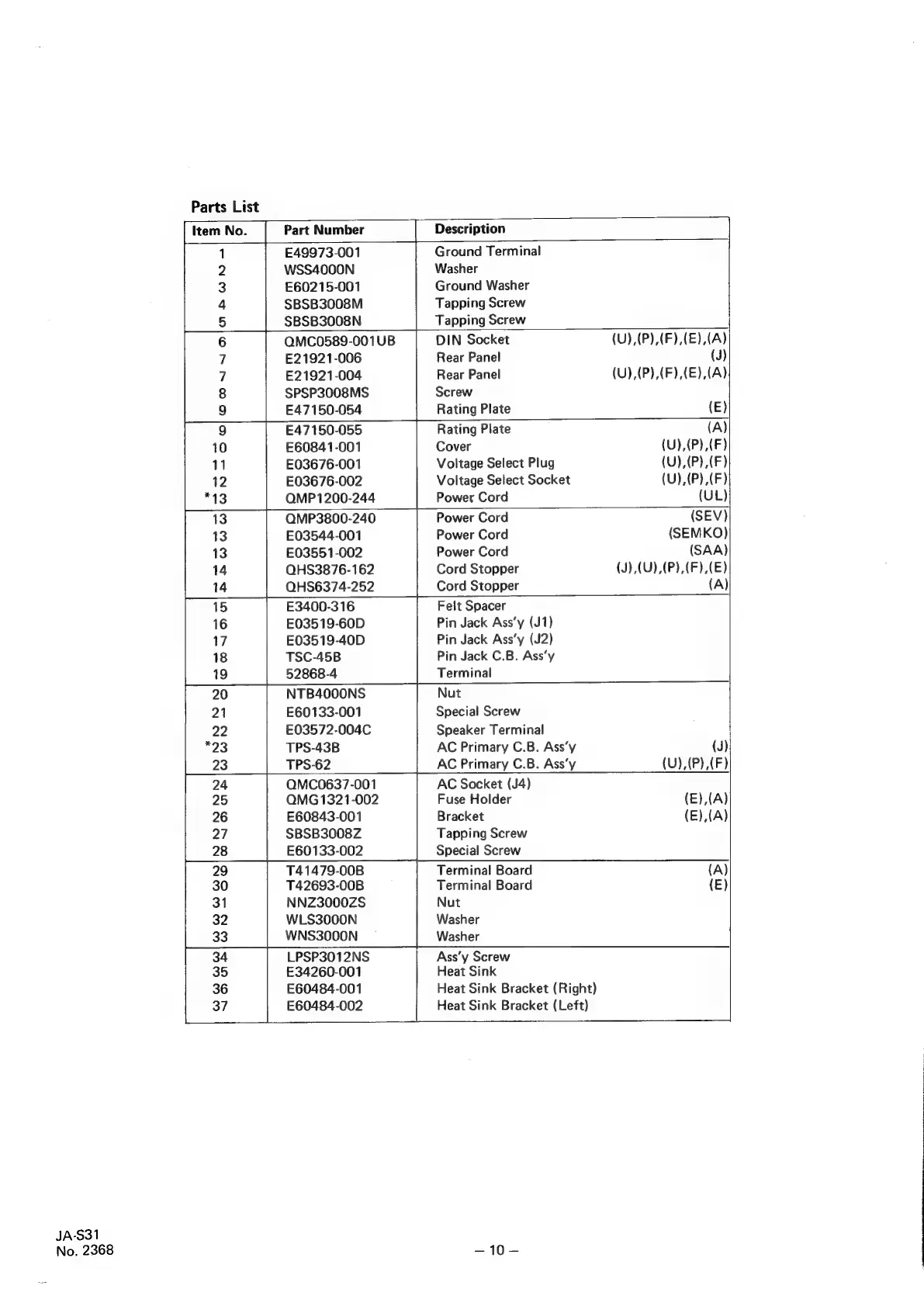 Parts List

| Item No. | Part Number | Description |
|---|---|---|
| 1 | E49973-001 | Ground Terminal |
| 2 | WSS4000N | Washer |
| 3 | E60215-001 | Ground Washer |
| 4 | SBSB3008M | Tapping Screw |
| 5 | SBSB3008N | Tapping Screw |
| 6 | QMC0589-001UB | DIN Socket (U),(P),(F),(E),(A) |
| 7 | E21921-006 | Rear Panel (J) |
| 7 | E21921-004 | Rear Panel (U),(P),(F),(E),(A) |
| 8 | SPSP3008MS | Screw |
| 9 | E47150-054 | Rating Plate (E) |
| 9 | E47150-055 | Rating Plate (A) |
| 10 | E60841-001 | Cover (U),(P),(F) |
| 11 | E03676-001 | Voltage Select Plug (U),(P),(F) |
| 12 | E03676-002 | Voltage Select Socket (U),(P),(F) |
| *13 | QMP1200-244 | Power Cord (UL) |
| 13 | QMP3800-240 | Power Cord (SEV) |
| 13 | E03544-001 | Power Cord (SEMKO) |
| 13 | E03551-002 | Power Cord (SAA) |
| 14 | QHS3876-162 | Cord Stopper (J),(U),(P),(F),(E) |
| 14 | QHS6374-252 | Cord Stopper (A) |
| 15 | E3400-316 | Felt Spacer |
| 16 | E03519-60D | Pin Jack Ass'y (J1) |
| 17 | E03519-40D | Pin Jack Ass'y (J2) |
| 18 | TSC-45B | Pin Jack C.B. Ass'y |
| 19 | 52868-4 | Terminal |
| 20 | NTB4000NS | Nut |
| 21 | E60133-001 | Special Screw |
| 22 | E03572-004C | Speaker Terminal |
| *23 | TPS-43B | AC Primary C.B. Ass'y (J) |
| 23 | TPS-62 | AC Primary C.B. Ass'y (U),(P),(F) |
| 24 | QMC0637-001 | AC Socket (J4) |
| 25 | QMG1321-002 | Fuse Holder (E),(A) |
| 26 | E60843-001 | Bracket (E),(A) |
| 27 | SBSB3008Z | Tapping Screw |
| 28 | E60133-002 | Special Screw |
| 29 | T41479-00B | Terminal Board (A) |
| 30 | T42693-00B | Terminal Board (E) |
| 31 | NNZ3000ZS | Nut |
| 32 | WLS3000N | Washer |
| 33 | WNS3000N | Washer |
| 34 | LPSP3012NS | Ass'y Screw |
| 35 | E34260-001 | Heat Sink |
| 36 | E60484-001 | Heat Sink Bracket (Right) |
| 37 | E60484-002 | Heat Sink Bracket (Left) |

JA-S31
No. 2368

– 10 –